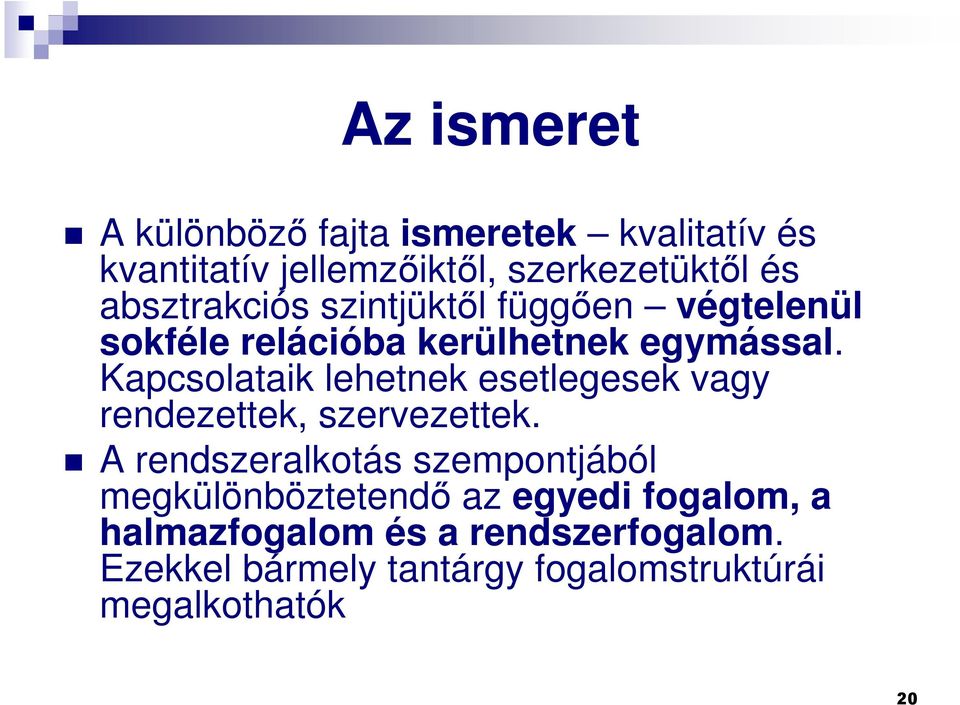 Az ismeret

A különböző fajta ismeretek – kvalitatív és kvantitatív jellemzőiktől, szerkezetüktől és absztrakciós szintjüktől függően – végtelenül sokféle relációba kerülhetnek egymással. Kapcsolataik lehetnek esetlegesek vagy rendezettek, szervezettek.

A rendszeralkotás szempontjából megkülönböztetendő az egyedi fogalom, a halmazfogalom és a rendszerfogalom. Ezekkel bármely tantárgy fogalomstruktúrái megalkothatók

20